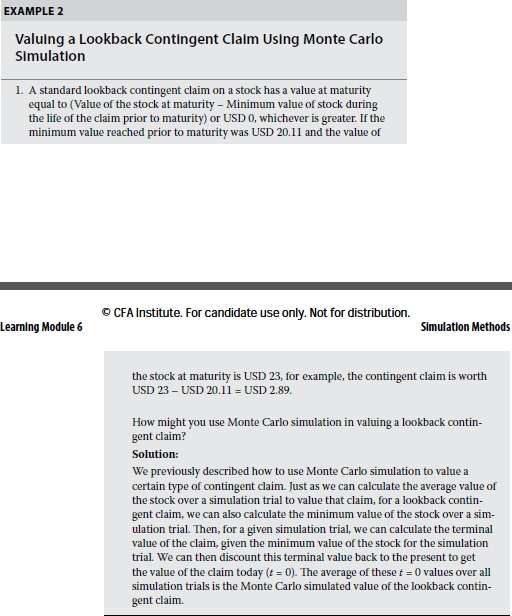 EXAMPLE 2

Valuing a Lookback Contingent Claim Using Monte Carlo Simulation

1. A standard lookback contingent claim on a stock has a value at maturity equal to (Value of the stock at maturity – Minimum value of stock during the life of the claim prior to maturity) or USD 0, whichever is greater. If the minimum value reached prior to maturity was USD 20.11 and the value of

© CFA Institute. For candidate use only. Not for distribution.

Learning Module 6

Simulation Methods

the stock at maturity is USD 23, for example, the contingent claim is worth USD 23 – USD 20.11 = USD 2.89.

How might you use Monte Carlo simulation in valuing a lookback contingent claim?

Solution:

We previously described how to use Monte Carlo simulation to value a certain type of contingent claim. Just as we can calculate the average value of the stock over a simulation trial to value that claim, for a lookback contingent claim, we can also calculate the minimum value of the stock over a simulation trial. Then, for a given simulation trial, we can calculate the terminal value of the claim, given the minimum value of the stock for the simulation trial. We can then discount this terminal value back to the present to get the value of the claim today ($t = 0$). The average of these $t = 0$ values over all simulation trials is the Monte Carlo simulated value of the lookback contingent claim.